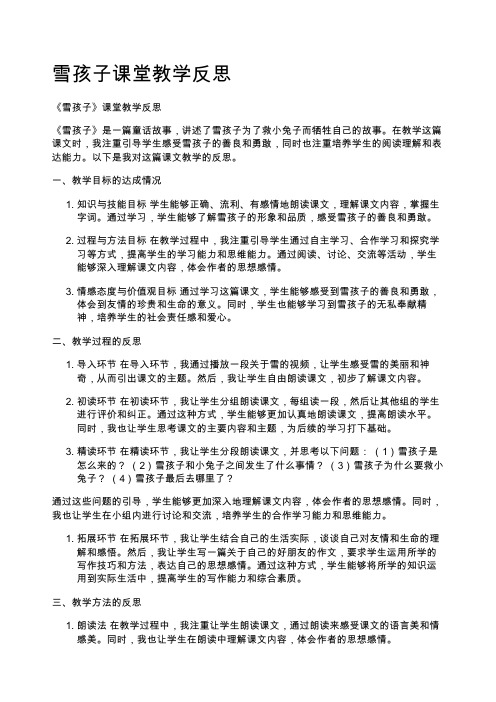 雪孩子课堂教学反思

《雪孩子》课堂教学反思

《雪孩子》是一篇童话故事，讲述了雪孩子为了救小兔子而牺牲自己的故事。在教学这篇课文时，我注重引导学生感受雪孩子的善良和勇敢，同时也注重培养学生的阅读理解和表达能力。以下是我对这篇课文教学的反思。

一、教学目标的达成情况

1. 知识与技能目标 学生能够正确、流利、有感情地朗读课文，理解课文内容，掌握生字词。通过学习，学生能够了解雪孩子的形象和品质，感受雪孩子的善良和勇敢。

2. 过程与方法目标 在教学过程中，我注重引导学生通过自主学习、合作学习和探究学习等方式，提高学生的学习能力和思维能力。通过阅读、讨论、交流等活动，学生能够深入理解课文内容，体会作者的思想感情。

3. 情感态度与价值观目标 通过学习这篇课文，学生能够感受到雪孩子的善良和勇敢，体会到友情的珍贵和生命的意义。同时，学生也能够学习到雪孩子的无私奉献精神，培养学生的社会责任感和爱心。

二、教学过程的反思

1. 导入环节 在导入环节，我通过播放一段关于雪的视频，让学生感受雪的美丽和神奇，从而引出课文的主题。然后，我让学生自由朗读课文，初步了解课文内容。

2. 初读环节 在初读环节，我让学生分组朗读课文，每组读一段，然后让其他组的学生进行评价和纠正。通过这种方式，学生能够更加认真地朗读课文，提高朗读水平。同时，我也让学生思考课文的主要内容和主题，为后续的学习打下基础。

3. 精读环节 在精读环节，我让学生分段朗读课文，并思考以下问题：（1）雪孩子是怎么来的？（2）雪孩子和小兔子之间发生了什么事情？（3）雪孩子为什么要救小兔子？（4）雪孩子最后去哪里了？

通过这些问题的引导，学生能够更加深入地理解课文内容，体会作者的思想感情。同时，我也让学生在小组内进行讨论和交流，培养学生的合作学习能力和思维能力。

1. 拓展环节 在拓展环节，我让学生结合自己的生活实际，谈谈自己对友情和生命的理解和感悟。然后，我让学生写一篇关于自己的好朋友的作文，要求学生运用所学的写作技巧和方法，表达自己的思想感情。通过这种方式，学生能够将所学的知识运用到实际生活中，提高学生的写作能力和综合素质。

三、教学方法的反思

1. 朗读法 在教学过程中，我注重让学生朗读课文，通过朗读来感受课文的语言美和情感美。同时，我也让学生在朗读中理解课文内容，体会作者的思想感情。